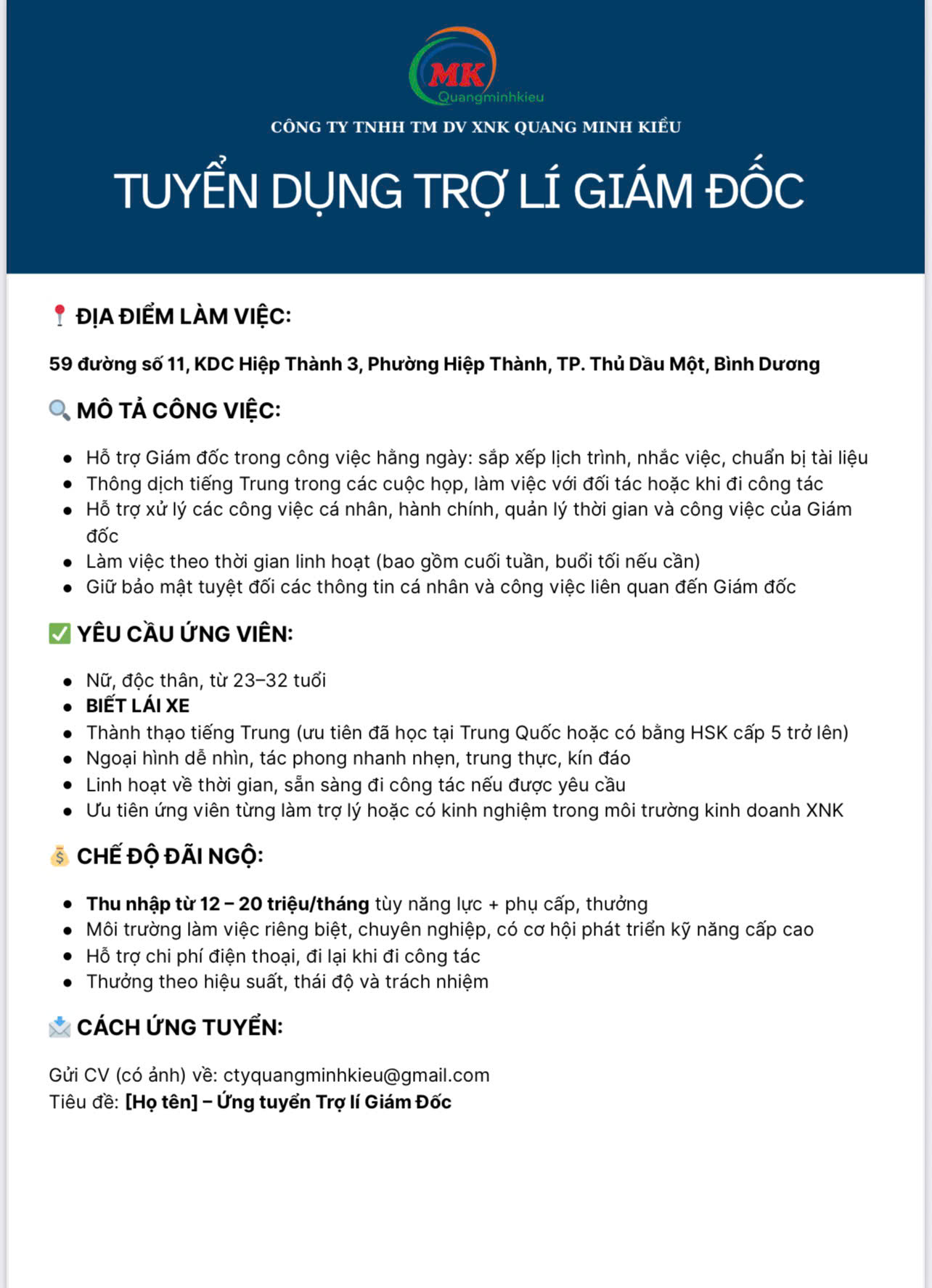 MK
Quangminhkieu
CÔNG TY TNHH TM DV XNK QUANG MINH KIỀU

TUYỂN DỤNG TRỢ LÍ GIÁM ĐỐC

ĐỊA ĐIỂM LÀM VIỆC:

59 đường số 11, KDC Hiệp Thành 3, Phường Hiệp Thành, TP. Thủ Dầu Một, Bình Dương

MÔ TẢ CÔNG VIỆC:

- Hỗ trợ Giám đốc trong công việc hằng ngày: sắp xếp lịch trình, nhắc việc, chuẩn bị tài liệu
- Thông dịch tiếng Trung trong các cuộc họp, làm việc với đối tác hoặc khi đi công tác
- Hỗ trợ xử lý các công việc cá nhân, hành chính, quản lý thời gian và công việc của Giám đốc
- Làm việc theo thời gian linh hoạt (bao gồm cuối tuần, buổi tối nếu cần)
- Giữ bảo mật tuyệt đối các thông tin cá nhân và công việc liên quan đến Giám đốc

YÊU CẦU ỨNG VIÊN:

- Nữ, độc thân, từ 23–32 tuổi
- BIẾT LÁI XE
- Thành thạo tiếng Trung (ưu tiên đã học tại Trung Quốc hoặc có bằng HSK cấp 5 trở lên)
- Ngoại hình dễ nhìn, tác phong nhanh nhẹn, trung thực, kín đáo
- Linh hoạt về thời gian, sẵn sàng đi công tác nếu được yêu cầu
- Ưu tiên ứng viên từng làm trợ lý hoặc có kinh nghiệm trong môi trường kinh doanh XNK

CHẾ ĐỘ ĐÃI NGỘ:

- Thu nhập từ 12 – 20 triệu/tháng tùy năng lực + phụ cấp, thưởng
- Môi trường làm việc riêng biệt, chuyên nghiệp, có cơ hội phát triển kỹ năng cấp cao
- Hỗ trợ chi phí điện thoại, đi lại khi đi công tác
- Thưởng theo hiệu suất, thái độ và trách nhiệm

CÁCH ỨNG TUYỂN:

Gửi CV (có ảnh) về: ctyquangminhkieu@gmail.com
Tiêu đề: [Họ tên] – Ứng tuyển Trợ lí Giám Đốc